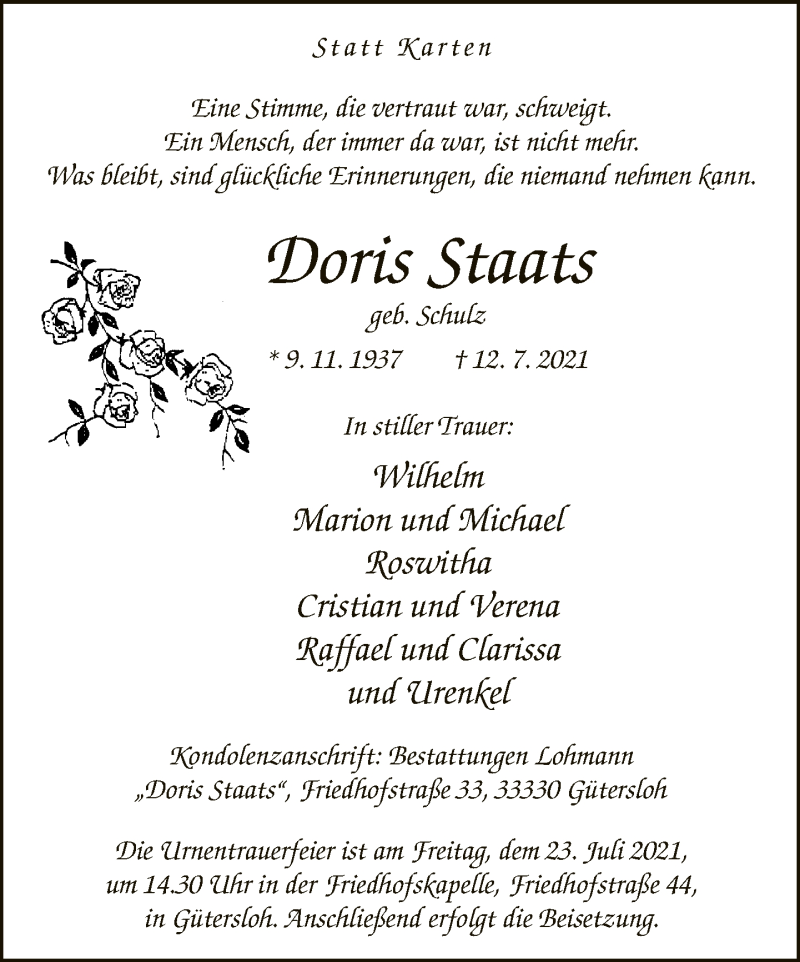 Statt Karten

Eine Stimme, die vertraut war, schweigt.
Ein Mensch, der immer da war, ist nicht mehr.
Was bleibt, sind glückliche Erinnerungen, die niemand nehmen kann.

Doris Staats

geb. Schulz

* 9. 11. 1937 † 12. 7. 2021

In stiller Trauer:

Wilhelm
Marion und Michael
Roswitha
Cristian und Verena
Raffael und Clarissa
und Urenkel

Kondolenzanschrift: Bestattungen Lohmann
„Doris Staats“, Friedhofstraße 33, 33330 Gütersloh

Die Urnentrauerfeier ist am Freitag, dem 23. Juli 2021, um 14.30 Uhr in der Friedhofskapelle, Friedhofstraße 44, in Gütersloh. Anschließend erfolgt die Beisetzung.